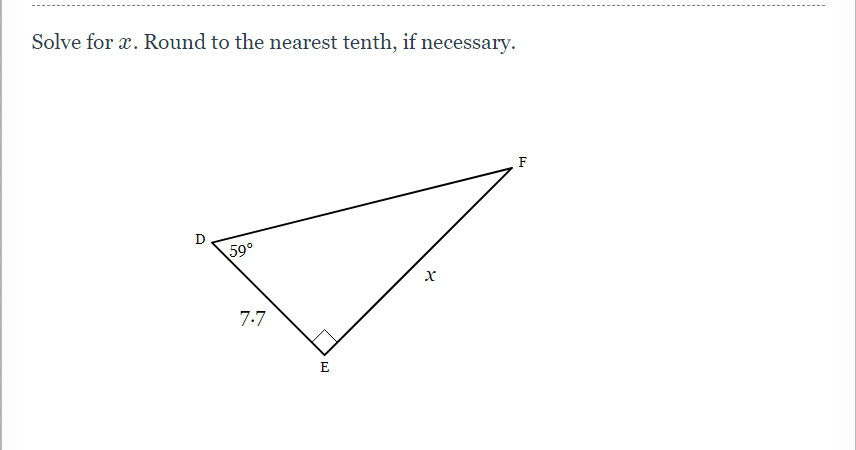 Solve for $x$. Round to the nearest tenth, if necessary.

F

D

$59°$

$x$

$7.7$

E